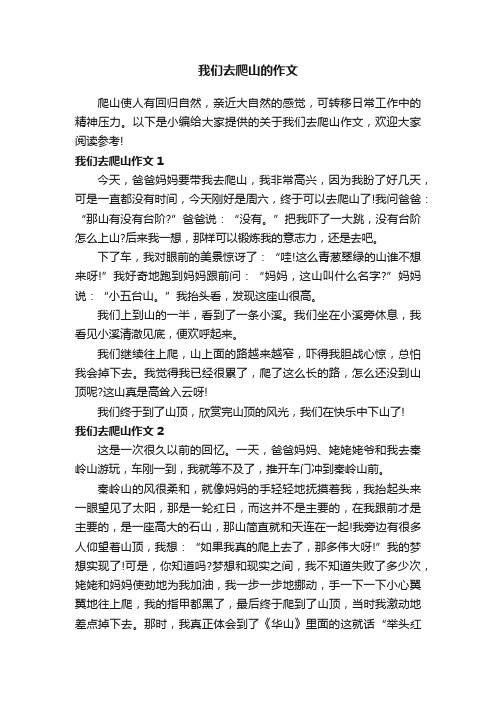 我们去爬山的作文

爬山使人有回归自然，亲近大自然的感觉，可转移日常工作中的精神压力。以下是小编给大家提供的关于我们去爬山作文，欢迎大家阅读参考!

我们去爬山作文 1

今天，爸爸妈妈要带我去爬山，我非常高兴，因为我盼了好几天，可是一直都没有时间，今天刚好是周六，终于可以去爬山了!我问爸爸：“那山有没有台阶?”爸爸说：“没有。”把我吓了一大跳，没有台阶怎么上山?后来我一想，那样可以锻炼我的意志力，还是去吧。

下了车，我对眼前的美景惊讶了：“哇!这么青葱翠绿的山谁不想来呀!”我好奇地跑到妈妈跟前问：“妈妈，这山叫什么名字?”妈妈说：“小五台山。”我抬头看，发现这座山很高。

我们上到山的一半，看到了一条小溪。我们坐在小溪旁休息，我看见小溪清澈见底，便欢呼起来。

我们继续往上爬，山上面的路越来越窄，吓得我胆战心惊，总怕我会掉下去。我觉得我已经很累了，爬了这么长的路，怎么还没到山顶呢?这山真是高耸入云呀!

我们终于到了山顶，欣赏完山顶的风光，我们在快乐中下山了!

我们去爬山作文 2

这是一次很久以前的回忆。一天，爸爸妈妈、姥姥姥爷和我去秦岭山游玩，车刚一到，我就等不及了，推开车门冲到秦岭山前。

秦岭山的风很柔和，就像妈妈的手轻轻地抚摸着我，我抬起头来一眼望见了太阳，那是一轮红日，而这并不是主要的，在我跟前才是主要的，是一座高大的石山，那山简直就和天连在一起!我旁边有很多人仰望着山顶，我想：“如果我真的爬上去了，那多伟大呀!”我的梦想实现了!可是，你知道吗?梦想和现实之间，我不知道失败了多少次，姥姥和妈妈使劲地为我加油，我一步一步地挪动，手一下一下小心翼翼地往上爬，我的指甲都黑了，最后终于爬到了山顶，当时我激动地差点掉下去。那时，我真正体会到了《华山》里面的这就话“举头红